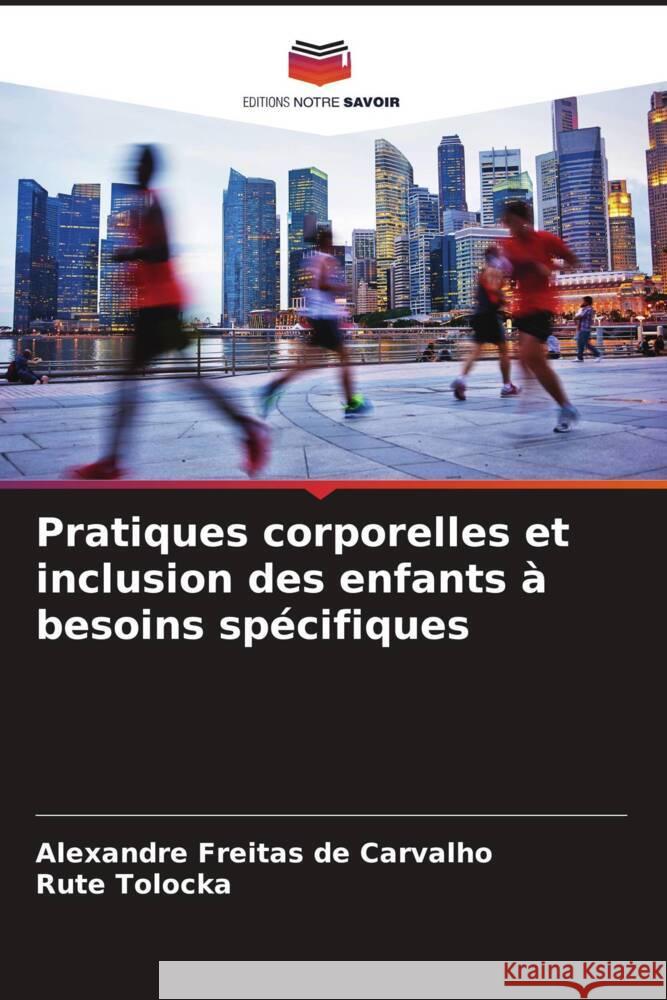 EDITIONS NOTRE SAVOIR

Pratiques corporelles et inclusion des enfants à besoins spécifiques

Alexandre Freitas de Carvalho
Rute Tolocka